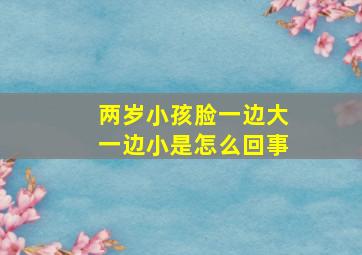 两岁小孩脸一边大一边小是怎么回事